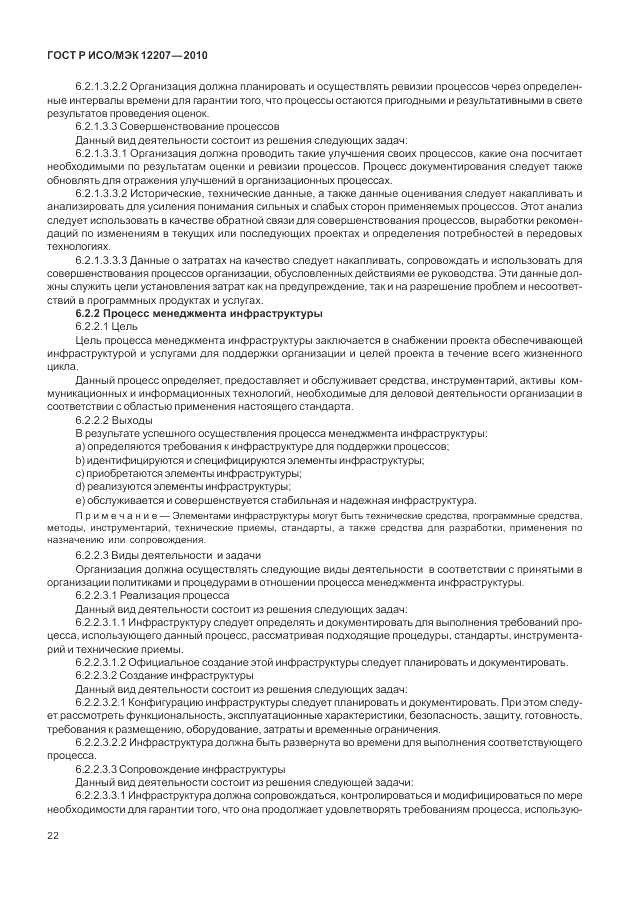 ГОСТ Р ИСО/МЭК 12207—2010

6.2.1.3.2.2 Организация должна планировать и осуществлять ревизии процессов через определенные интервалы времени для гарантии того, что процессы остаются пригодными и результативными в свете результатов проведения оценок.

6.2.1.3.3 Совершенствование процессов

Данный вид деятельности состоит из решения следующих задач:

6.2.1.3.3.1 Организация должна проводить такие улучшения своих процессов, какие она посчитает необходимыми по результатам оценки и ревизии процессов. Процесс документирования следует также обновлять для отражения улучшений в организационных процессах.

6.2.1.3.3.2 Исторические, технические данные, а также данные оценивания следует накапливать и анализировать для усиления понимания сильных и слабых сторон применяемых процессов. Этот анализ следует использовать в качестве обратной связи для совершенствования процессов, выработки рекомендаций по изменениям в текущих или последующих проектах и определения потребностей в передовых технологиях.

6.2.1.3.3.3 Данные о затратах на качество следует накапливать, сопровождать и использовать для совершенствования процессов организации, обусловленных действиями ее руководства. Эти данные должны служить цели установления затрат как на предупреждение, так и на разрешение проблем и несоответствий в программных продуктах и услугах.

6.2.2 Процесс менеджмента инфраструктуры

6.2.2.1 Цель

Цель процесса менеджмента инфраструктуры заключается в снабжении проекта обеспечивающей инфраструктурой и услугами для поддержки организации и целей проекта в течение всего жизненного цикла.

Данный процесс определяет, предоставляет и обслуживает средства, инструментарий, активы коммуникационных и информационных технологий, необходимые для деловой деятельности организации в соответствии с областью применения настоящего стандарта.

6.2.2.2 Выходы

В результате успешного осуществления процесса менеджмента инфраструктуры:

a) определяются требования к инфраструктуре для поддержки процессов;

b) идентифицируются и специфицируются элементы инфраструктуры;

c) приобретаются элементы инфраструктуры;

d) реализуются элементы инфраструктуры;

e) обслуживается и совершенствуется стабильная и надежная инфраструктура.

Примечание — Элементами инфраструктуры могут быть технические средства, программные средства, методы, инструментарий, технические приемы, стандарты, а также средства для разработки, применения по назначению или сопровождения.

6.2.2.3 Виды деятельности и задачи

Организация должна осуществлять следующие виды деятельности в соответствии с принятыми в организации политиками и процедурами в отношении процесса менеджмента инфраструктуры.

6.2.2.3.1 Реализация процесса

Данный вид деятельности состоит из решения следующих задач:

6.2.2.3.1.1 Инфраструктуру следует определять и документировать для выполнения требований процесса, использующего данный процесс, рассматривая подходящие процедуры, стандарты, инструментарий и технические приемы.

6.2.2.3.1.2 Официальное создание этой инфраструктуры следует планировать и документировать.

6.2.2.3.2 Создание инфраструктуры

Данный вид деятельности состоит из решения следующих задач:

6.2.2.3.2.1 Конфигурацию инфраструктуры следует планировать и документировать. При этом следует рассмотреть функциональность, эксплуатационные характеристики, безопасность, защиту, готовность, требования к размещению, оборудование, затраты и временные ограничения.

6.2.2.3.2.2 Инфраструктура должна быть развернута во времени для выполнения соответствующего процесса.

6.2.2.3.3 Сопровождение инфраструктуры

Данный вид деятельности состоит из решения следующей задачи:

6.2.2.3.3.1 Инфраструктура должна сопровождаться, контролироваться и модифицироваться по мере необходимости для гарантии того, что она продолжает удовлетворять требованиям процесса, использую-

22